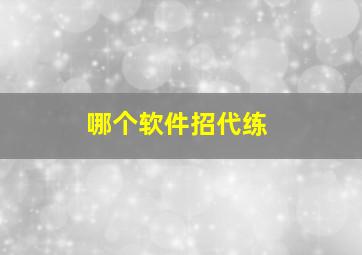 哪个软件招代练